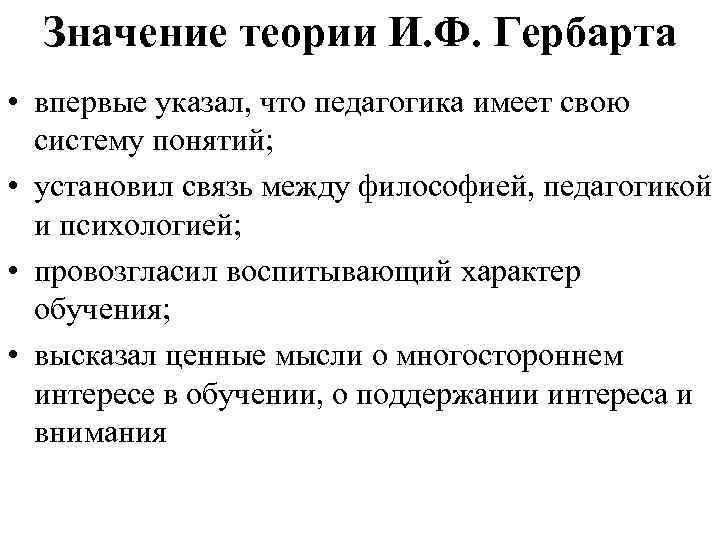 Значение теории И.Ф. Гербарта

• впервые указал, что педагогика имеет свою систему понятий;
• установил связь между философией, педагогикой и психологией;
• провозгласил воспитывающий характер обучения;
• высказал ценные мысли о многостороннем интересе в обучении, о поддержании интереса и внимания